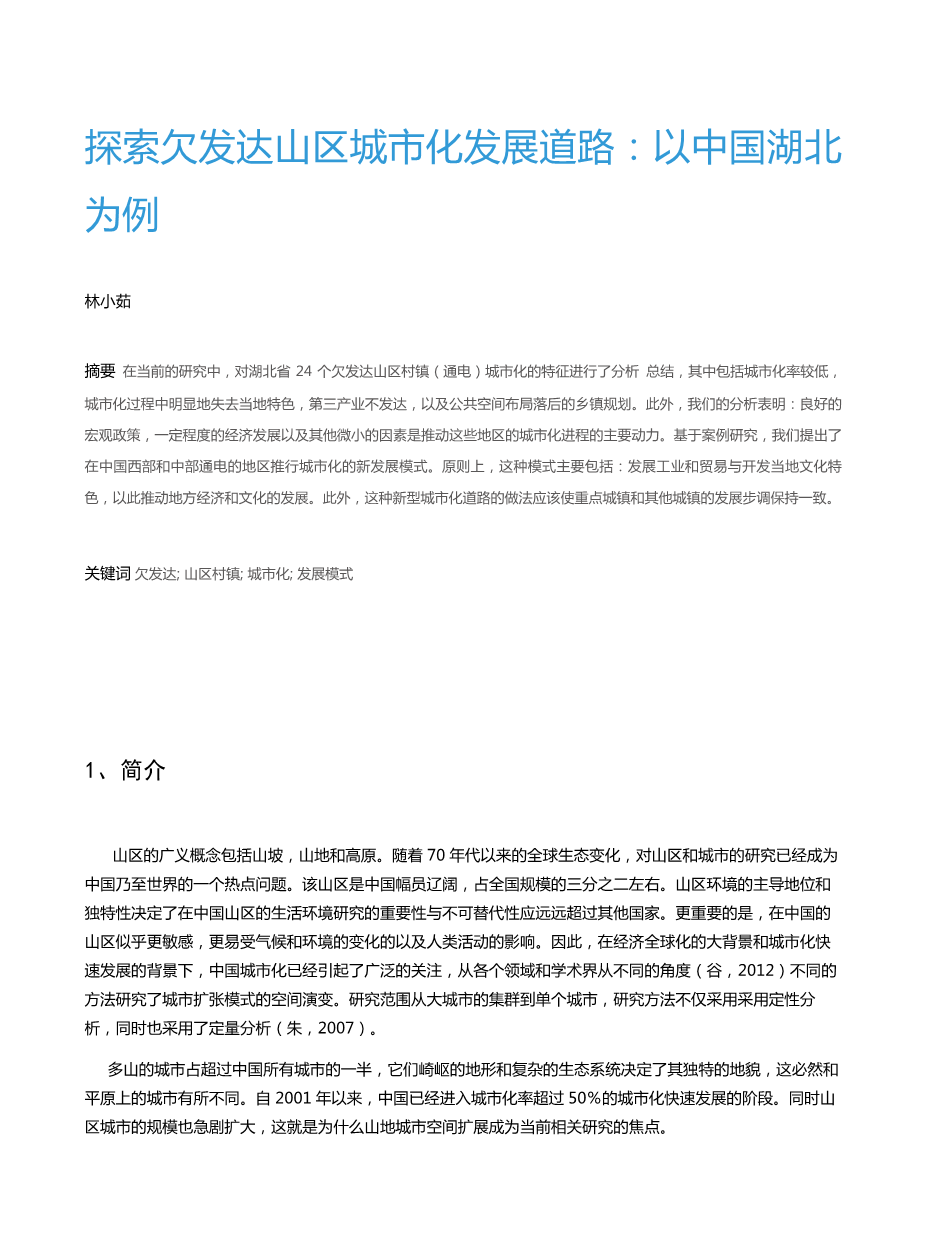 探索欠发达山区城市化发展道路：以中国湖北为例

林小茹

摘要 在当前的研究中，对湖北省 24 个欠发达山区村镇（通电）城市化的特征进行了分析 总结，其中包括城市化率较低，城市化过程中明显地失去当地特色，第三产业不发达，以及公共空间布局落后的乡镇规划。此外，我们的分析表明：良好的宏观政策，一定程度的经济发展以及其他微小的因素是推动这些地区的城市化进程的主要动力。基于案例研究，我们提出了在中国西部和中部通电的地区推行城市化的新发展模式。原则上，这种模式主要包括：发展工业和贸易与开发当地文化特色，以此推动地方经济和文化的发展。此外，这种新型城市化道路的做法应该使重点城镇和其他城镇的发展步调保持一致。

关键词 欠发达; 山区村镇; 城市化; 发展模式

1、简介

山区的广义概念包括山坡，山地和高原。随着 70 年代以来的全球生态变化，对山区和城市的研究已经成为中国乃至世界的一个热点问题。该山区是中国幅员辽阔，占全国规模的三分之二左右。山区环境的主导地位和独特性决定了在中国山区的生活环境研究的重要性与不可替代性应远远超过其他国家。更重要的是，在中国的山区似乎更敏感，更易受气候和环境的变化的以及人类活动的影响。因此，在经济全球化的大背景和城市化快速发展的背景下，中国城市化已经引起了广泛的关注，从各个领域和学术界从不同的角度（谷，2012）不同的方法研究了城市扩张模式的空间演变。研究范围从大城市的集群到单个城市，研究方法不仅采用采用定性分析，同时也采用了定量分析（朱，2007）。

多山的城市占超过中国所有城市的一半，它们崎岖的地形和复杂的生态系统决定了其独特的地貌，这必然和平原上的城市有所不同。自 2001 年以来，中国已经进入城市化率超过 50%的城市化快速发展的阶段。同时山区城市的规模也急剧扩大，这就是为什么山地城市空间扩展成为当前相关研究的焦点。